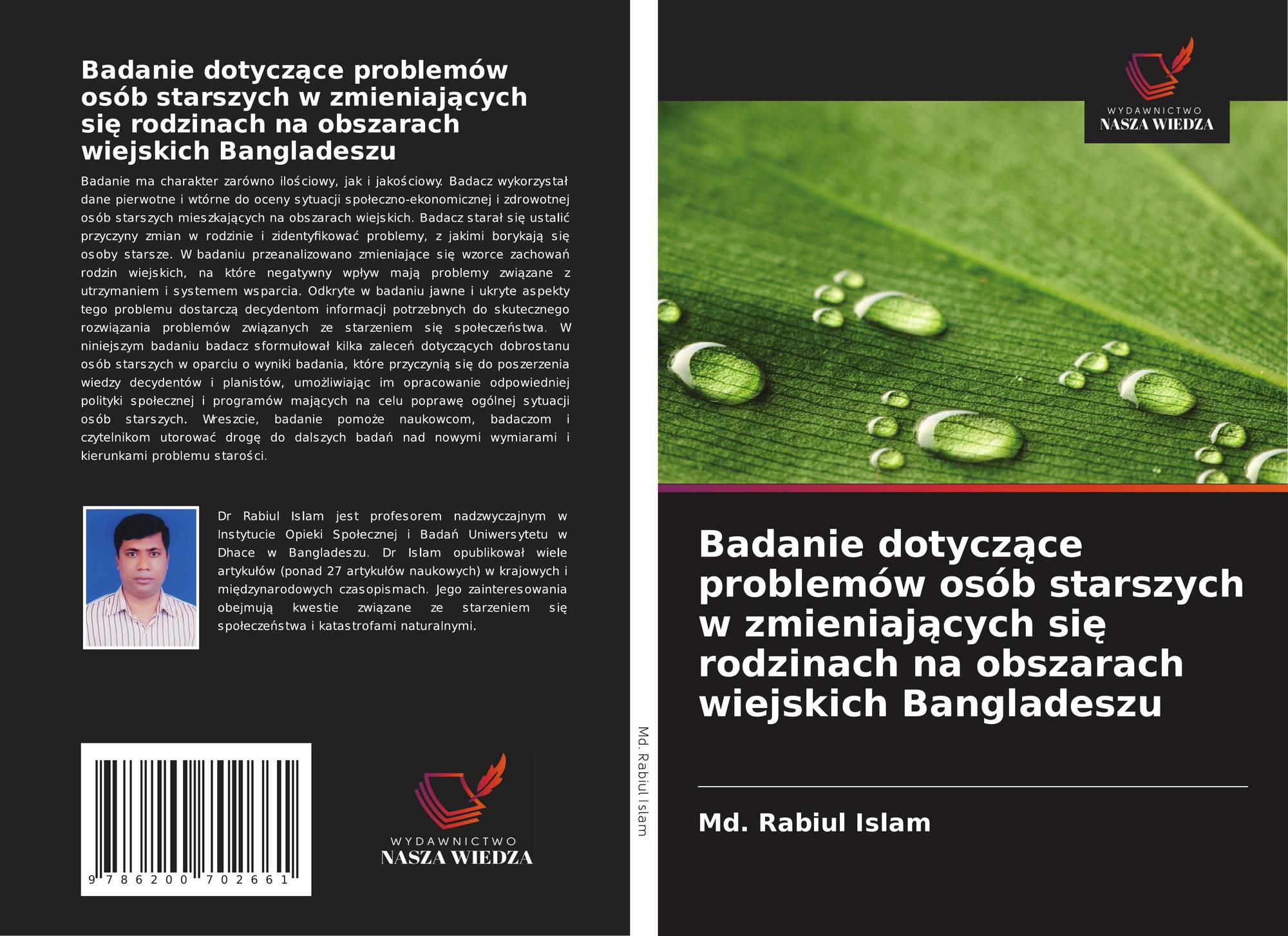 Badanie dotyczące problemów osób starszych w zmieniających się rodzinach na obszarach wiejskich Bangladeszu

Badanie ma charakter zarówno ilościowy, jak i jakościowy. Badacz wykorzystał dane pierwotne i wtórne do oceny sytuacji społeczno-ekonomicznej i zdrowotnej osób starszych mieszkających na obszarach wiejskich. Badacz starał się ustalić przyczyny zmian w rodzinie i zidentyfikować problemy, z jakimi borykają się osoby starsze. W badaniu przeanalizowano zmieniające się wzorce zachowań rodzin wiejskich, na które negatywny wpływ mają problemy związane z utrzymaniem i systemem wsparcia. Odkryte w badaniu jawne i ukryte aspekty tego problemu dostarczą decydentom informacji potrzebnych do skutecznego rozwiązania problemów związanych ze starzeniem się społeczeństwa. W niniejszym badaniu badacz sformułował kilka zaleceń dotyczących dobrostanu osób starszych w oparciu o wyniki badania, które przyczynią się do poszerzenia wiedzy decydentów i planistów, umożliwiając im opracowanie odpowiedniej polityki społecznej i programów mających na celu poprawę ogólnej sytuacji osób starszych. Wreszcie, badanie pomoże naukowcom, badaczom i czytelnikom utorować drogę do dalszych badań nad nowymi wymiarami i kierunkami problemu starości.

Dr Rabiul Islam jest profesorem nadzwyczajnym w Instytucie Opieki Społecznej i Badań Uniwersytetu w Dhace w Bangladeszu. Dr Islam opublikował wiele artykułów (ponad 27 artykułów naukowych) w krajowych i międzynarodowych czasopismach. Jego zainteresowania obejmują kwestie związane ze starzeniem się społeczeństwa i katastrofami naturalnymi.

9 786200 702661

WYDAWNICTWO
NASZA WIEDZA

Md. Rabiul Islam

WYDAWNICTWO
NASZA WIEDZA

Badanie dotyczące problemów osób starszych w zmieniających się rodzinach na obszarach wiejskich Bangladeszu

Md. Rabiul Islam